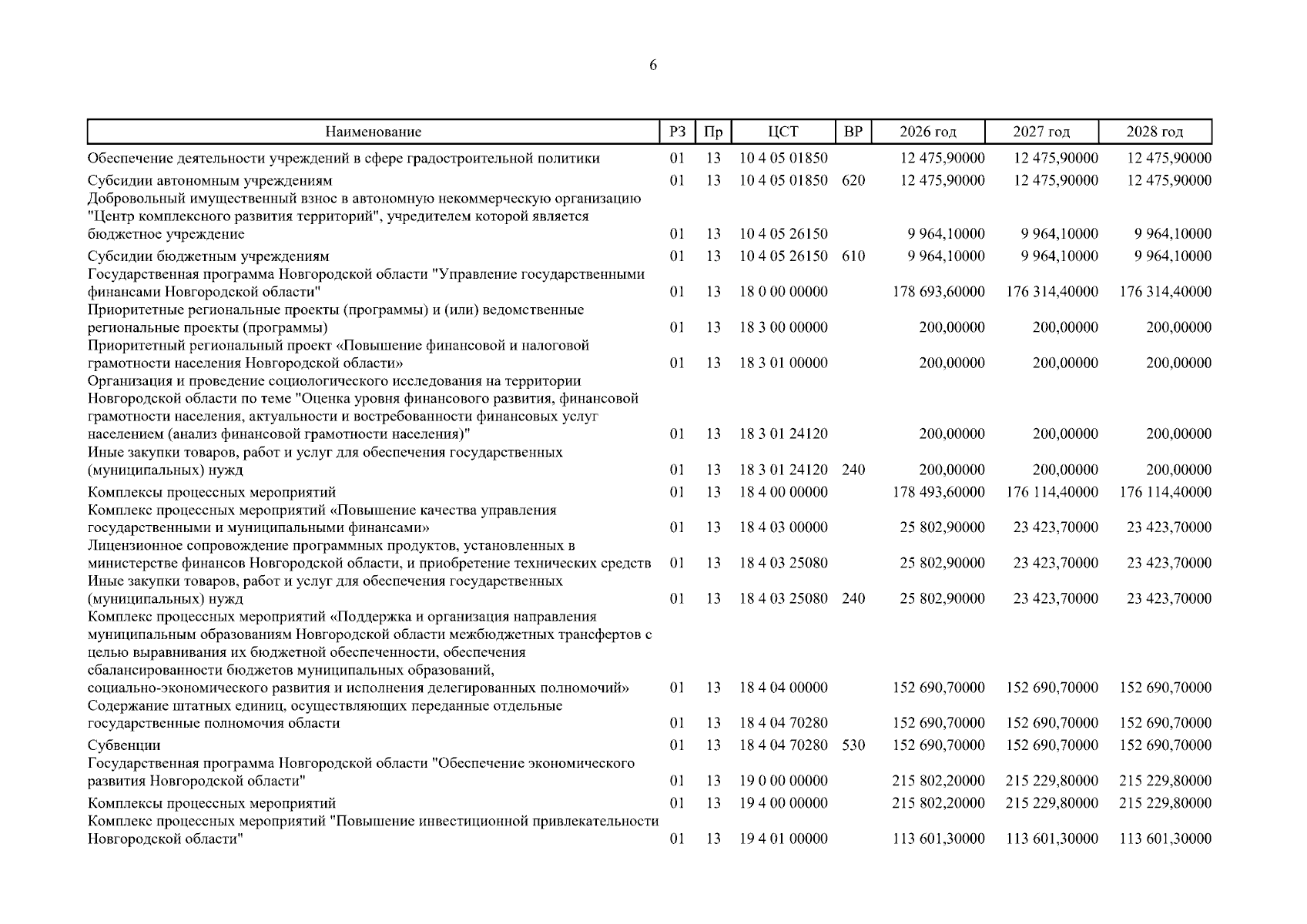 6

| Наименование | РЗ | Пр | ЦСТ | ВР | 2026 год | 2027 год | 2028 год |
|---|---|---|---|---|---|---|---|
| Обеспечение деятельности учреждений в сфере градостроительной политики | 01 | 13 | 10 4 05 01850 | | 12 475,90000 | 12 475,90000 | 12 475,90000 |
| Субсидии автономным учреждениям | 01 | 13 | 10 4 05 01850 | 620 | 12 475,90000 | 12 475,90000 | 12 475,90000 |
| Добровольный имущественный взнос в автономную некоммерческую организацию "Центр комплексного развития территорий", учредителем которой является бюджетное учреждение | 01 | 13 | 10 4 05 26150 | | 9 964,10000 | 9 964,10000 | 9 964,10000 |
| Субсидии бюджетным учреждениям | 01 | 13 | 10 4 05 26150 | 610 | 9 964,10000 | 9 964,10000 | 9 964,10000 |
| Государственная программа Новгородской области "Управление государственными финансами Новгородской области" | 01 | 13 | 18 0 00 00000 | | 178 693,60000 | 176 314,40000 | 176 314,40000 |
| Приоритетные региональные проекты (программы) и (или) ведомственные региональные проекты (программы) | 01 | 13 | 18 3 00 00000 | | 200,00000 | 200,00000 | 200,00000 |
| Приоритетный региональный проект «Повышение финансовой и налоговой грамотности населения Новгородской области» | 01 | 13 | 18 3 01 00000 | | 200,00000 | 200,00000 | 200,00000 |
| Организация и проведение социологического исследования на территории Новгородской области по теме "Оценка уровня финансового развития, финансовой грамотности населения, актуальности и востребованности финансовых услуг населением (анализ финансовой грамотности населения)" | 01 | 13 | 18 3 01 24120 | | 200,00000 | 200,00000 | 200,00000 |
| Иные закупки товаров, работ и услуг для обеспечения государственных (муниципальных) нужд | 01 | 13 | 18 3 01 24120 | 240 | 200,00000 | 200,00000 | 200,00000 |
| Комплексы процессных мероприятий | 01 | 13 | 18 4 00 00000 | | 178 493,60000 | 176 114,40000 | 176 114,40000 |
| Комплекс процессных мероприятий «Повышение качества управления государственными и муниципальными финансами» | 01 | 13 | 18 4 03 00000 | | 25 802,90000 | 23 423,70000 | 23 423,70000 |
| Лицензионное сопровождение программных продуктов, установленных в министерстве финансов Новгородской области, и приобретение технических средств | 01 | 13 | 18 4 03 25080 | | 25 802,90000 | 23 423,70000 | 23 423,70000 |
| Иные закупки товаров, работ и услуг для обеспечения государственных (муниципальных) нужд | 01 | 13 | 18 4 03 25080 | 240 | 25 802,90000 | 23 423,70000 | 23 423,70000 |
| Комплекс процессных мероприятий «Поддержка и организация направления муниципальным образованиям Новгородской области межбюджетных трансфертов с целью выравнивания их бюджетной обеспеченности, обеспечения сбалансированности бюджетов муниципальных образований, социально-экономического развития и исполнения делегированных полномочий» | 01 | 13 | 18 4 04 00000 | | 152 690,70000 | 152 690,70000 | 152 690,70000 |
| Содержание штатных единиц, осуществляющих переданные отдельные государственные полномочия области | 01 | 13 | 18 4 04 70280 | | 152 690,70000 | 152 690,70000 | 152 690,70000 |
| Субвенции | 01 | 13 | 18 4 04 70280 | 530 | 152 690,70000 | 152 690,70000 | 152 690,70000 |
| Государственная программа Новгородской области "Обеспечение экономического развития Новгородской области" | 01 | 13 | 19 0 00 00000 | | 215 802,20000 | 215 229,80000 | 215 229,80000 |
| Комплексы процессных мероприятий | 01 | 13 | 19 4 00 00000 | | 215 802,20000 | 215 229,80000 | 215 229,80000 |
| Комплекс процессных мероприятий "Повышение инвестиционной привлекательности Новгородской области" | 01 | 13 | 19 4 01 00000 | | 113 601,30000 | 113 601,30000 | 113 601,30000 |